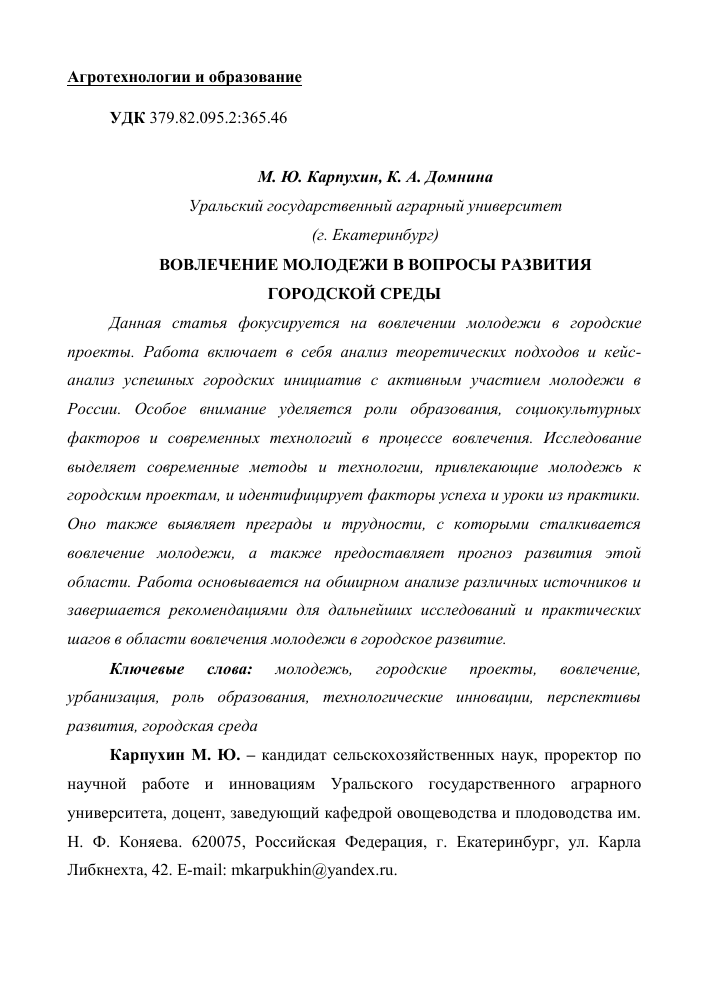 Агротехнологии и образование

УДК 379.82.095.2:365.46

М. Ю. Карпухин, К. А. Домнина

Уральский государственный аграрный университет

(г. Екатеринбург)

ВОВЛЕЧЕНИЕ МОЛОДЕЖИ В ВОПРОСЫ РАЗВИТИЯ ГОРОДСКОЙ СРЕДЫ

Данная статья фокусируется на вовлечении молодежи в городские проекты. Работа включает в себя анализ теоретических подходов и кейс-анализ успешных городских инициатив с активным участием молодежи в России. Особое внимание уделяется роли образования, социокультурных факторов и современных технологий в процессе вовлечения. Исследование выделяет современные методы и технологии, привлекающие молодежь к городским проектам, и идентифицирует факторы успеха и уроки из практики. Оно также выявляет преграды и трудности, с которыми сталкивается вовлечение молодежи, а также предоставляет прогноз развития этой области. Работа основывается на обширном анализе различных источников и завершается рекомендациями для дальнейших исследований и практических шагов в области вовлечения молодежи в городское развитие.

Ключевые слова: молодежь, городские проекты, вовлечение, урбанизация, роль образования, технологические инновации, перспективы развития, городская среда

Карпухин М. Ю. – кандидат сельскохозяйственных наук, проректор по научной работе и инновациям Уральского государственного аграрного университета, доцент, заведующий кафедрой овощеводства и плодоводства им. Н. Ф. Коняева. 620075, Российская Федерация, г. Екатеринбург, ул. Карла Либкнехта, 42. E-mail: mkarpukhin@yandex.ru.